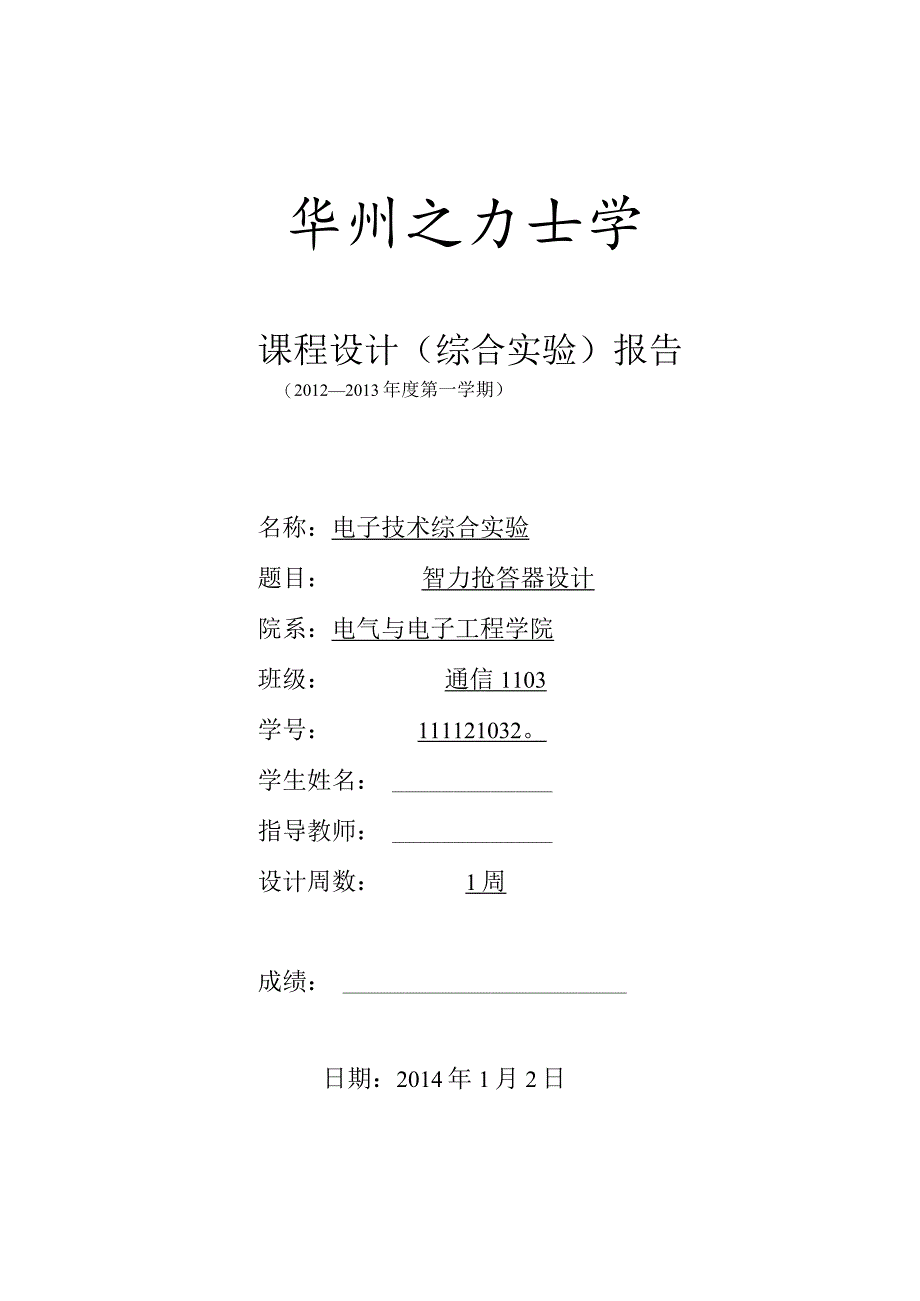 华州之力士学

课程设计（综合实验）报告

（2012—2013年度第一学期）

名称：电子技术综合实验

题目：智力抢答器设计

院系：电气与电子工程学院

班级：通信1103

学号：111121032。

学生姓名：

指导教师：

设计周数：1周

成绩：

日期：2014年1月2日